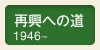 再興への道
1946~